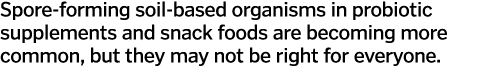 Spore-forming soil-based organisms in probiotic supplements and snack foods are becoming more common, but they may not be right for everyone.